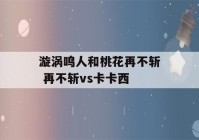 漩涡鸣人和桃花再不斩
再不斩vs卡卡西